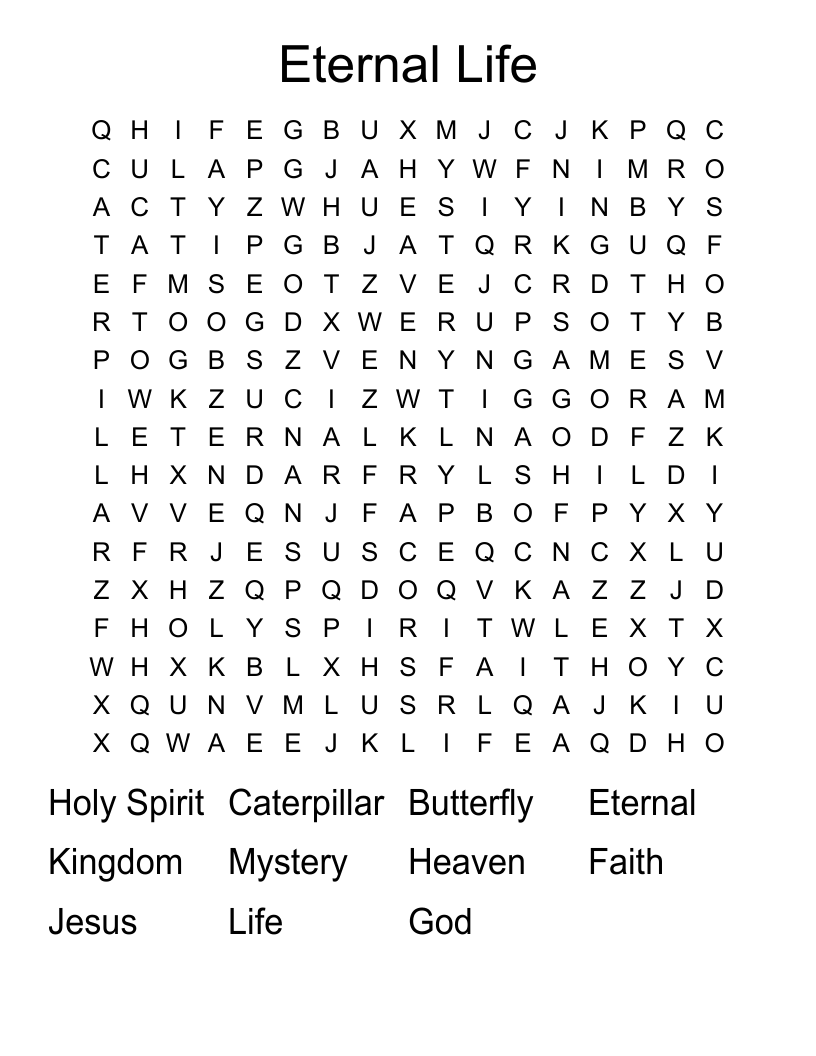 Eternal Life

Q H I F E G B U X M J C J K P Q C
C U L A P G J A H Y W F N I M R O
A C T Y Z W H U E S I Y I N B Y S
T A T I P G B J A T Q R K G U Q F
E F M S E O T Z V E J C R D T H O
R T O O G D X W E R U P S O T Y B
P O G B S Z V E N Y N G A M E S V
I W K Z U C I Z W T I G G O R A M
L E T E R N A L K L N A O D F Z K
L H X N D A R F R Y L S H I L D I
A V V E Q N J F A P B O F P Y X Y
R F R J E S U S C E Q C N C X L U
Z X H Z Q P Q D O Q V K A Z Z J D
F H O L Y S P I R I T W L E X T X
W H X K B L X H S F A I T H O Y C
X Q U N V M L U S R L Q A J K I U
X Q W A E E J K L I F E A Q D H O

Holy Spirit Caterpillar Butterfly Eternal
Kingdom Mystery Heaven Faith
Jesus Life God